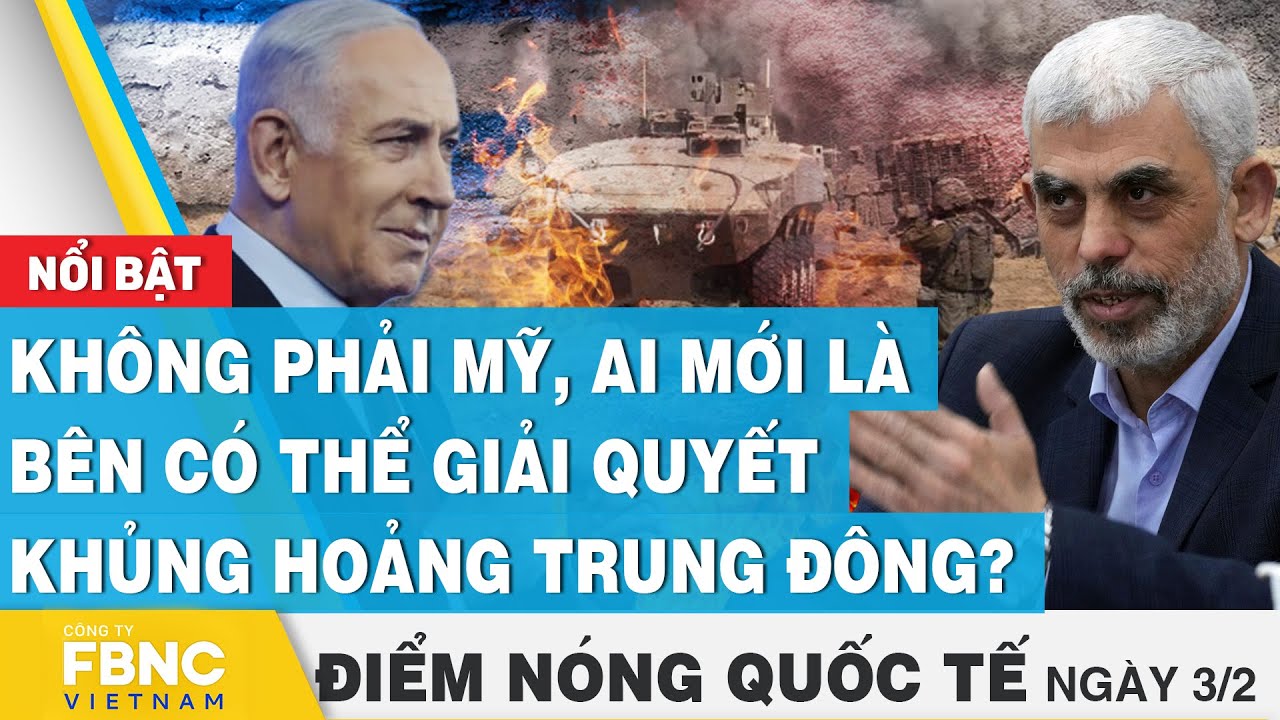 NỔI BẬT

KHÔNG PHẢI MỸ, AI MỚI LÀ BÊN CÓ THỂ GIẢI QUYẾT KHỦNG HOẢNG TRUNG ĐÔNG?

CÔNG TY
FBNC
VIETNAM

ĐIỂM NÓNG QUỐC TẾ NGÀY 3/2